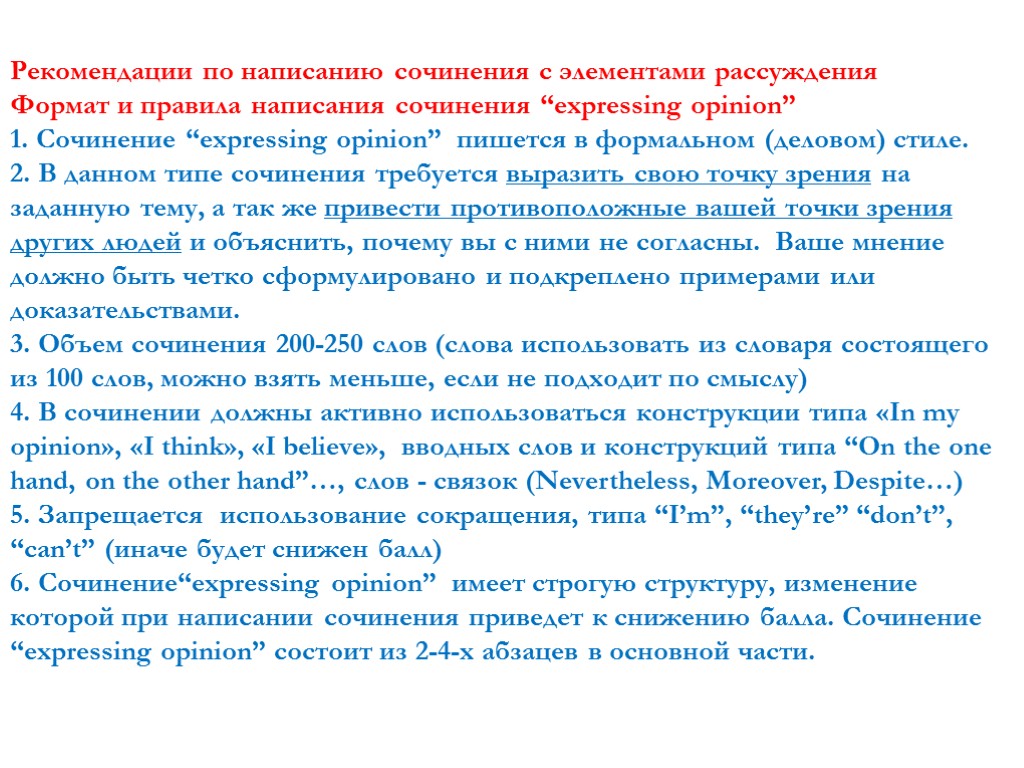 Рекомендации по написанию сочинения с элементами рассуждения
Формат и правила написания сочинения “expressing opinion”
1. Сочинение “expressing opinion” пишется в формальном (деловом) стиле.
2. В данном типе сочинения требуется выразить свою точку зрения на заданную тему, а так же привести противоположные вашей точки зрения других людей и объяснить, почему вы с ними не согласны. Ваше мнение должно быть четко сформулировано и подкреплено примерами или доказательствами.
3. Объем сочинения 200-250 слов (слова использовать из словаря состоящего из 100 слов, можно взять меньше, если не подходит по смыслу)
4. В сочинении должны активно использоваться конструкции типа «In my opinion», «I think», «I believe», вводных слов и конструкций типа “On the one hand, on the other hand”…, слов - связок (Nevertheless, Moreover, Despite…)
5. Запрещается использование сокращения, типа “I’m”, “they’re” “don’t”, “can’t” (иначе будет снижен балл)
6. Сочинение“expressing opinion” имеет строгую структуру, изменение которой при написании сочинения приведет к снижению балла. Сочинение “expressing opinion” состоит из 2-4-х абзацев в основной части.